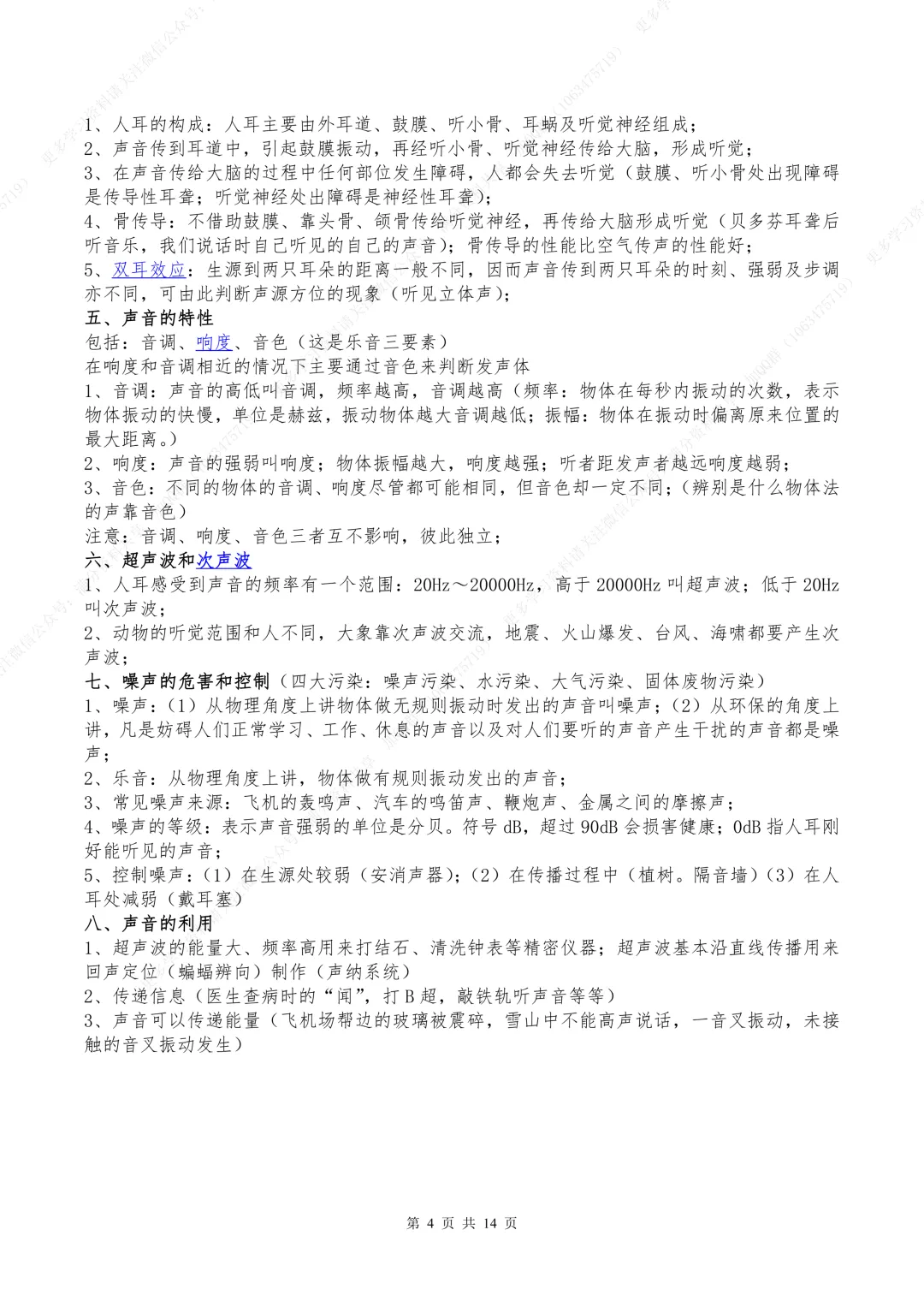 1、人耳的构成：人耳主要由外耳道、鼓膜、听小骨、耳蜗及听觉神经组成；
2、声音传到耳道中，引起鼓膜振动，再经听小骨、听觉神经传给大脑，形成听觉；
3、在声音传给大脑的过程中任何部位发生障碍，人都会失去听觉（鼓膜、听小骨处出现障碍是传导性耳聋；听觉神经处出障碍是神经性耳聋）；
4、骨传导：不借助鼓膜、靠头骨、颌骨传给听觉神经，再传给大脑形成听觉（贝多芬耳聋后听音乐，我们说话时自己听见的自己的声音）；骨传导的性能比空气传声的性能好；
5、双耳效应：生源到两只耳朵的距离一般不同，因而声音传到两只耳朵的时刻、强弱及步调亦不同，可由此判断声源方位的现象（听见立体声）；

五、声音的特性
包括：音调、响度、音色（这是乐音三要素）
在响度和音调相近的情况下主要通过音色来判断发声体
1、音调：声音的高低叫音调，频率越高，音调越高（频率：物体在每秒内振动的次数，表示物体振动的快慢，单位是赫兹，振动物体越大音调越低；振幅：物体在振动时偏离原来位置的最大距离。）
2、响度：声音的强弱叫响度；物体振幅越大，响度越强；听者距发声者越远响度越弱；
3、音色：不同的物体的音调、响度尽管都可能相同，但音色却一定不同；（辨别是什么物体法的声靠音色）
注意：音调、响度、音色三者互不影响，彼此独立；

六、超声波和次声波
1、人耳感受到声音的频率有一个范围：20Hz～20000Hz，高于 20000Hz 叫超声波；低于 20Hz 叫次声波；
2、动物的听觉范围和人不同，大象靠次声波交流，地震、火山爆发、台风、海啸都要产生次声波；

七、噪声的危害和控制（四大污染：噪声污染、水污染、大气污染、固体废物污染）
1、噪声：（1）从物理角度上讲物体做无规则振动时发出的声音叫噪声；（2）从环保的角度上讲，凡是妨碍人们正常学习、工作、休息的声音以及对人们要听的声音产生干扰的声音都是噪声；
2、乐音：从物理角度上讲，物体做有规则振动发出的声音；
3、常见噪声来源：飞机的轰鸣声、汽车的鸣笛声、鞭炮声、金属之间的摩擦声；
4、噪声的等级：表示声音强弱的单位是分贝。符号 dB，超过 90dB 会损害健康；0dB 指人耳刚好能听见的声音；
5、控制噪声：（1）在生源处较弱（安消声器）；（2）在传播过程中（植树。隔音墙）（3）在人耳处减弱（戴耳塞）

八、声音的利用
1、超声波的能量大、频率高用来打结石、清洗钟表等精密仪器；超声波基本沿直线传播用来回声定位（蝙蝠辨向）制作（声纳系统）
2、传递信息（医生查病时的“闻”，打 B 超，敲铁轨听声音等等）
3、声音可以传递能量（飞机场帮边的玻璃被震碎，雪山中不能高声说话，一音叉振动，未接触的音叉振动发生）

第 4 页 共 14 页